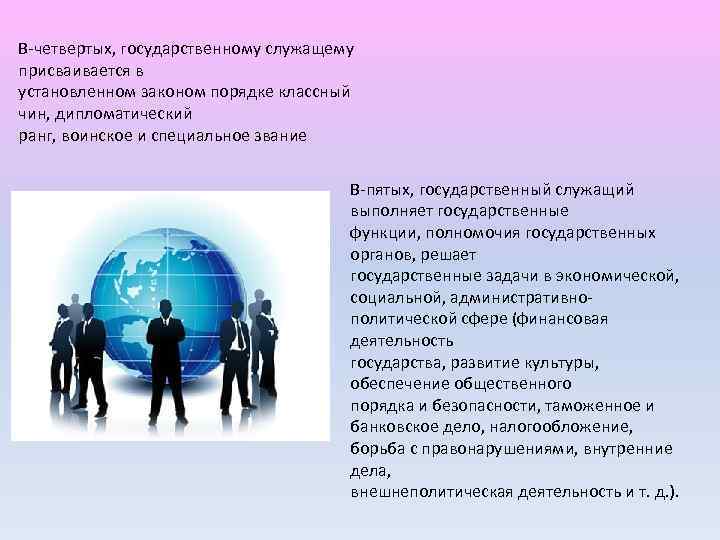 В-четвертых, государственному служащему присваивается в установленном законом порядке классный чин, дипломатический ранг, воинское и специальное звание

В-пятых, государственный служащий выполняет государственные функции, полномочия государственных органов, решает государственные задачи в экономической, социальной, административно-политической сфере (финансовая деятельность государства, развитие культуры, обеспечение общественного порядка и безопасности, таможенное и банковское дело, налогообложение, борьба с правонарушениями, внутренние дела, внешнеполитическая деятельность и т. д.).